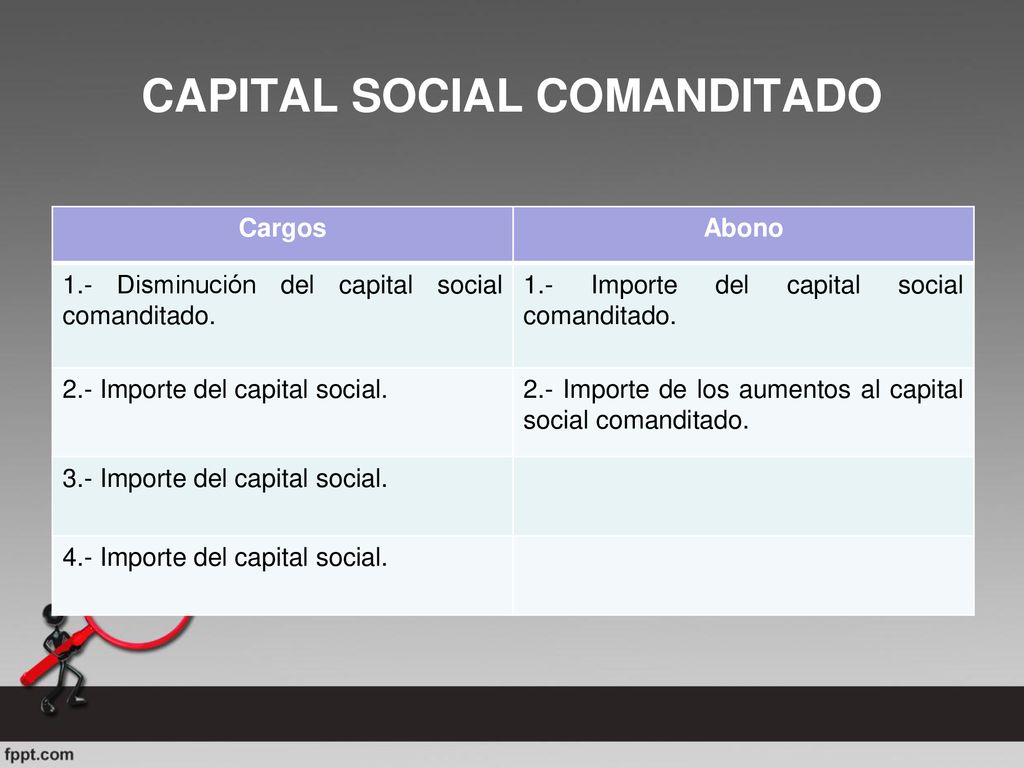 CAPITAL SOCIAL COMANDITADO

| Cargos | Abono |
|---|---|
| 1.- Disminución del capital social comanditado. | 1.- Importe del capital social comanditado. |
| 2.- Importe del capital social. | 2.- Importe de los aumentos al capital social comanditado. |
| 3.- Importe del capital social. | |
| 4.- Importe del capital social. | |

fppt.com